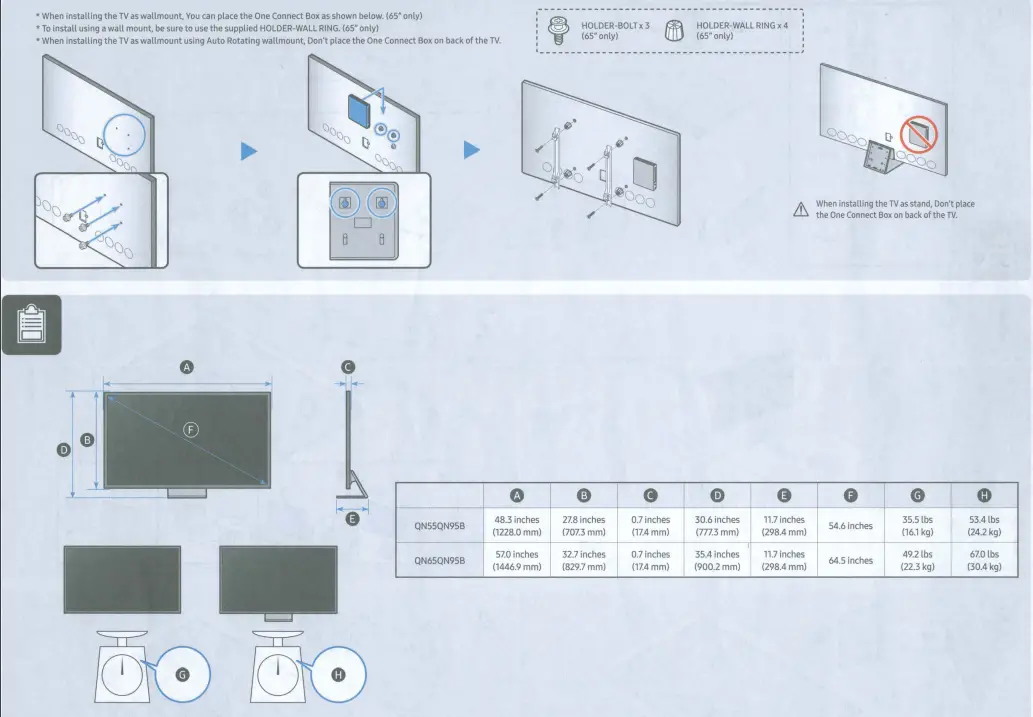 * When installing the TV as wallmount, You can place the One Connect Box as shown below. (65" only)
* To install using a wall mount, be sure to use the supplied HOLDER-WALL RING. (65" only)
* When installing the TV as wallmount using Auto Rotating wallmount, Don't place the One Connect Box on back of the TV.

HOLDER-BOLT x 3
(65" only)

HOLDER-WALL RING x 4
(65" only)

When installing the TV as stand, Don't place the One Connect Box on back of the TV.

A

B

C

D

E

F

G

H

|  | A | B | C | D | E | F | G | H |
|---|---|---|---|---|---|---|---|---|
| QN55QN95B | 48.3 inches (1228.0 mm) | 27.8 inches (707.3 mm) | 0.7 inches (17.4 mm) | 30.6 inches (777.3 mm) | 11.7 inches (298.4 mm) | 54.6 inches | 35.5 lbs (16.1 kg) | 53.4 lbs (24.2 kg) |
| QN65QN95B | 57.0 inches (1446.9 mm) | 32.7 inches (829.7 mm) | 0.7 inches (17.4 mm) | 35.4 inches (900.2 mm) | 11.7 inches (298.4 mm) | 64.5 inches | 49.2 lbs (22.3 kg) | 67.0 lbs (30.4 kg) |